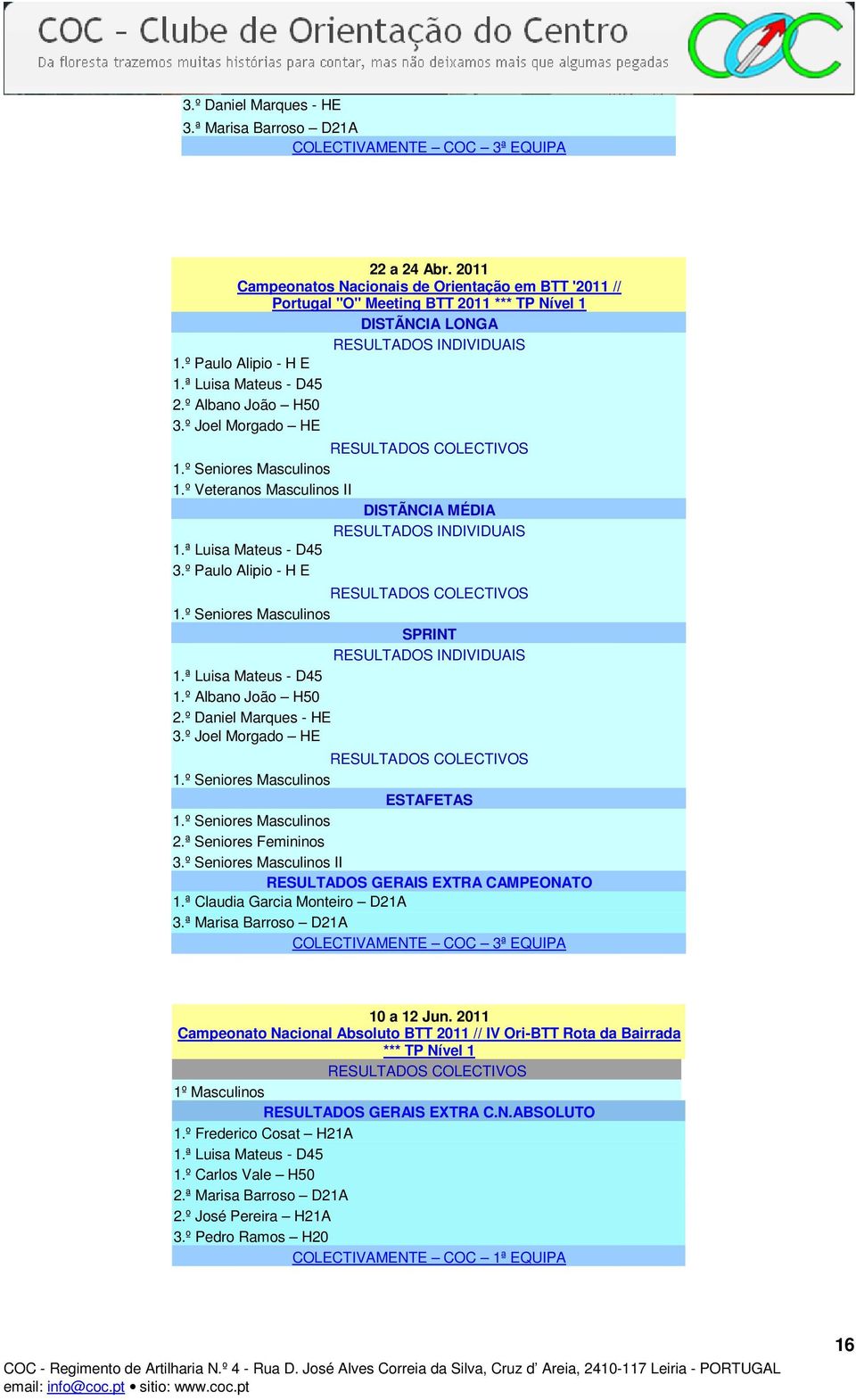 COC - Clube de Orientação do Centro
Da floresta trazemos muitas histórias para contar, mas não deixamos mais que algumas pegadas

3.º Daniel Marques - HE
3.ª Marisa Barroso – D21A
COLECTIVAMENTE – COC – 3ª EQUIPA

22 a 24 Abr. 2011
Campeonatos Nacionais de Orientação em BTT '2011 // Portugal "O" Meeting BTT 2011 *** TP Nível 1
DISTÃNCIA LONGA
RESULTADOS INDIVIDUAIS
1.º Paulo Alipio - H E
1.ª Luisa Mateus - D45
2.º Albano João – H50
3.º Joel Morgado – HE
RESULTADOS COLECTIVOS
1.º Seniores Masculinos
1.º Veteranos Masculinos II
DISTÃNCIA MÉDIA
RESULTADOS INDIVIDUAIS
1.ª Luisa Mateus - D45
3.º Paulo Alipio - H E
RESULTADOS COLECTIVOS
1.º Seniores Masculinos
SPRINT
RESULTADOS INDIVIDUAIS
1.ª Luisa Mateus - D45
1.º Albano João – H50
2.º Daniel Marques - HE
3.º Joel Morgado – HE
RESULTADOS COLECTIVOS
1.º Seniores Masculinos
ESTAFETAS
1.º Seniores Masculinos
2.ª Seniores Femininos
3.º Seniores Masculinos II
RESULTADOS GERAIS EXTRA CAMPEONATO
1.ª Claudia Garcia Monteiro – D21A
3.ª Marisa Barroso – D21A
COLECTIVAMENTE – COC – 3ª EQUIPA

10 a 12 Jun. 2011
Campeonato Nacional Absoluto BTT 2011 // IV Ori-BTT Rota da Bairrada *** TP Nível 1
RESULTADOS COLECTIVOS
1º Masculinos
RESULTADOS GERAIS EXTRA C.N.ABSOLUTO
1.º Frederico Cosat – H21A
1.ª Luisa Mateus - D45
1.º Carlos Vale – H50
2.ª Marisa Barroso – D21A
2.º José Pereira – H21A
3.º Pedro Ramos – H20
COLECTIVAMENTE – COC – 1ª EQUIPA

16
COC - Regimento de Artilharia N.º 4 - Rua D. José Alves Correia da Silva, Cruz d' Areia, 2410-117 Leiria - PORTUGAL
email: info@coc.pt • sitio: www.coc.pt